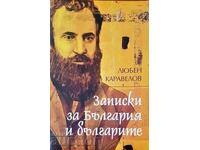 ЛЮБЕН
КАРАВЕЛОВ

Записки
за България
и българите